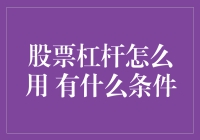 股票杠杆怎么用 有什么条件